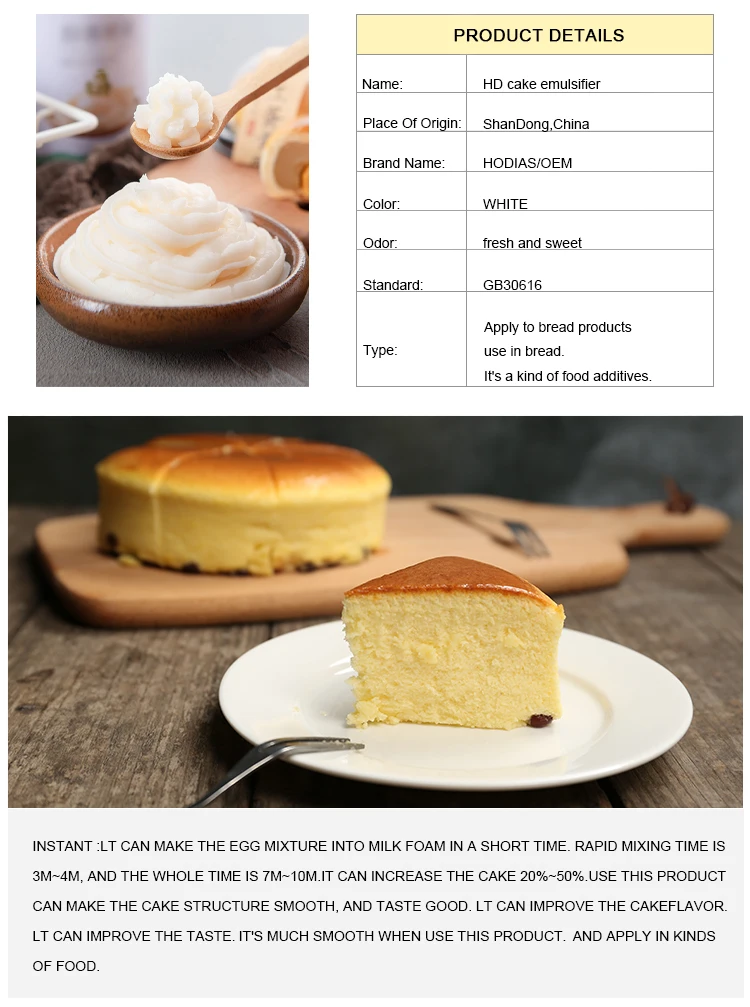 PRODUCT DETAILS

Name: HD cake emulsifier

Place Of Origin: ShanDong,China

Brand Name: HODIAS/OEM

Color: WHITE

Odor: fresh and sweet

Standard: GB30616

Type: Apply to bread products use in bread. It's a kind of food additives.

INSTANT :LT CAN MAKE THE EGG MIXTURE INTO MILK FOAM IN A SHORT TIME. RAPID MIXING TIME IS 3M~4M, AND THE WHOLE TIME IS 7M~10M.IT CAN INCREASE THE CAKE 20%~50%.USE THIS PRODUCT CAN MAKE THE CAKE STRUCTURE SMOOTH, AND TASTE GOOD. LT CAN IMPROVE THE CAKEFLAVOR. LT CAN IMPROVE THE TASTE. IT'S MUCH SMOOTH WHEN USE THIS PRODUCT. AND APPLY IN KINDS OF FOOD.